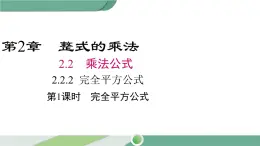 第2章　整式的乘法

2.2　乘法公式

2.2.2 完全平方公式

第1课时　完全平方公式